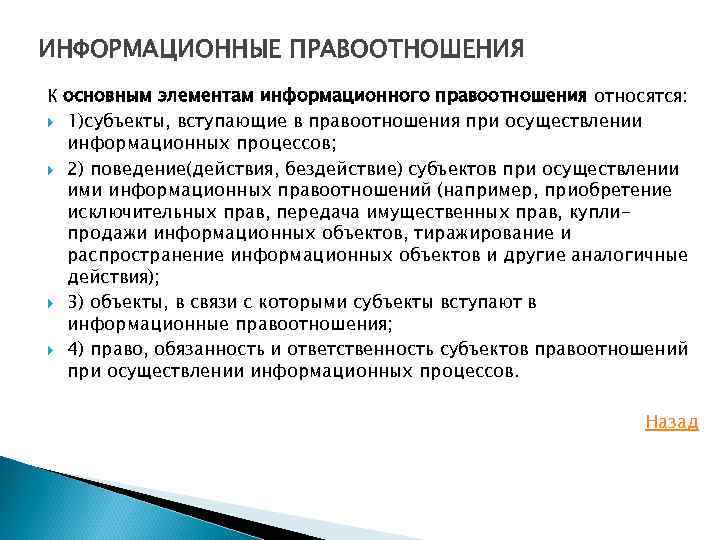 ИНФОРМАЦИОННЫЕ ПРАВООТНОШЕНИЯ

К основным элементам информационного правоотношения относятся:

1)субъекты, вступающие в правоотношения при осуществлении информационных процессов;

2) поведение(действия, бездействие) субъектов при осуществлении ими информационных правоотношений (например, приобретение исключительных прав, передача имущественных прав, купли-продажи информационных объектов, тиражирование и распространение информационных объектов и другие аналогичные действия);

3) объекты, в связи с которыми субъекты вступают в информационные правоотношения;

4) право, обязанность и ответственность субъектов правоотношений при осуществлении информационных процессов.

Назад